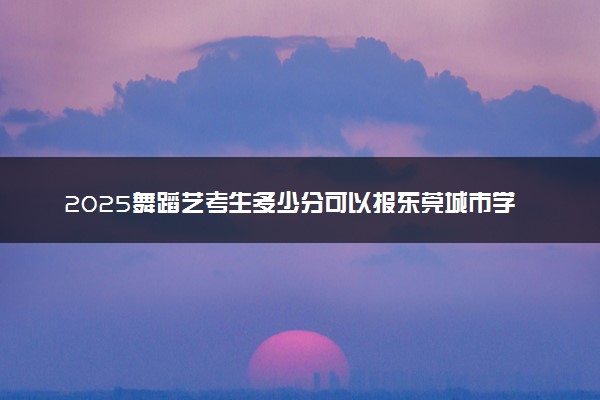 2025舞蹈艺考生多少分可以报东莞城市学